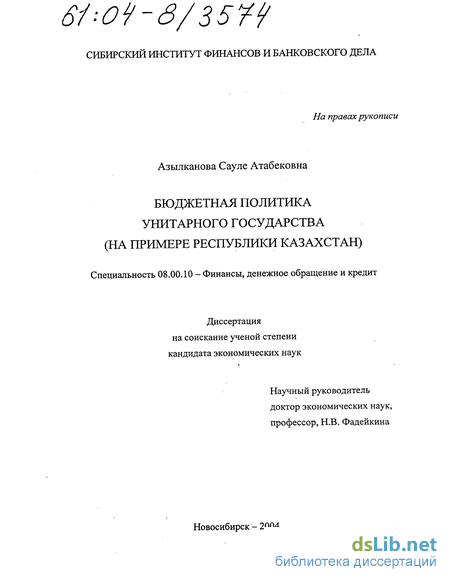 61:04-8/3574

СИБИРСКИЙ ИНСТИТУТ ФИНАНСОВ И БАНКОВСКОГО ДЕЛА

На правах рукописи

Азылканова Сауле Атабековна

БЮДЖЕТНАЯ ПОЛИТИКА
УНИТАРНОГО ГОСУДАРСТВА
(НА ПРИМЕРЕ РЕСПУБЛИКИ КАЗАХСТАН)

Специальность 08.00.10 – Финансы, денежное обращение и кредит

Диссертация
на соискание ученой степени
кандидата экономических наук

Научный руководитель
доктор экономических наук,
профессор, Н.В. Фадейкина

Новосибирск – 2004

dsLib.net
библиотека диссертаций